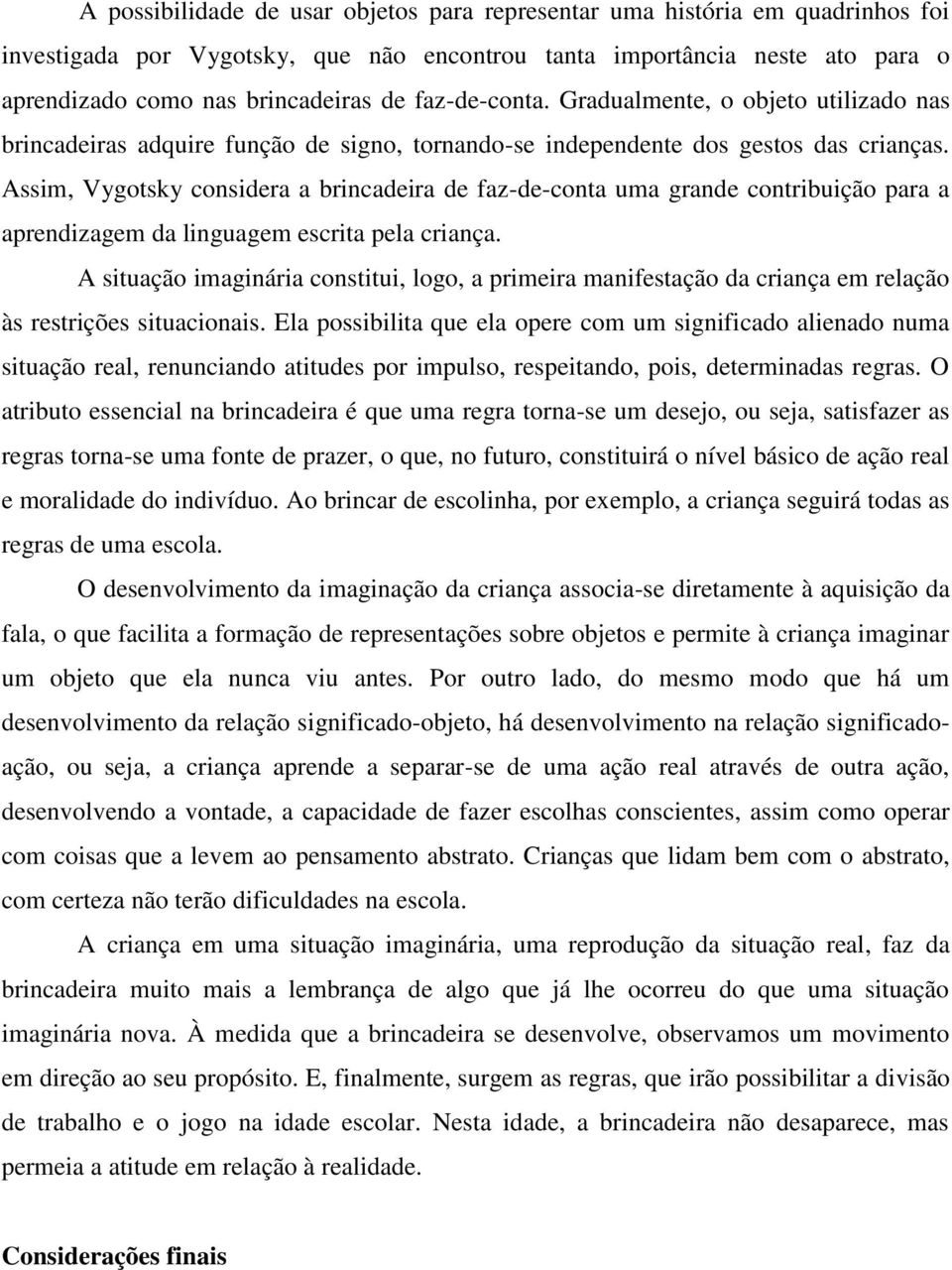 A possibilidade de usar objetos para representar uma história em quadrinhos foi investigada por Vygotsky, que não encontrou tanta importância neste ato para o aprendizado como nas brincadeiras de faz-de-conta. Gradualmente, o objeto utilizado nas brincadeiras adquire função de signo, tornando-se independente dos gestos das crianças. Assim, Vygotsky considera a brincadeira de faz-de-conta uma grande contribuição para a aprendizagem da linguagem escrita pela criança.

A situação imaginária constitui, logo, a primeira manifestação da criança em relação às restrições situacionais. Ela possibilita que ela opere com um significado alienado numa situação real, renunciando atitudes por impulso, respeitando, pois, determinadas regras. O atributo essencial na brincadeira é que uma regra torna-se um desejo, ou seja, satisfazer as regras torna-se uma fonte de prazer, o que, no futuro, constituirá o nível básico de ação real e moralidade do indivíduo. Ao brincar de escolinha, por exemplo, a criança seguirá todas as regras de uma escola.

O desenvolvimento da imaginação da criança associa-se diretamente à aquisição da fala, o que facilita a formação de representações sobre objetos e permite à criança imaginar um objeto que ela nunca viu antes. Por outro lado, do mesmo modo que há um desenvolvimento da relação significado-objeto, há desenvolvimento na relação significado-ação, ou seja, a criança aprende a separar-se de uma ação real através de outra ação, desenvolvendo a vontade, a capacidade de fazer escolhas conscientes, assim como operar com coisas que a levem ao pensamento abstrato. Crianças que lidam bem com o abstrato, com certeza não terão dificuldades na escola.

A criança em uma situação imaginária, uma reprodução da situação real, faz da brincadeira muito mais a lembrança de algo que já lhe ocorreu do que uma situação imaginária nova. À medida que a brincadeira se desenvolve, observamos um movimento em direção ao seu propósito. E, finalmente, surgem as regras, que irão possibilitar a divisão de trabalho e o jogo na idade escolar. Nesta idade, a brincadeira não desaparece, mas permeia a atitude em relação à realidade.

Considerações finais